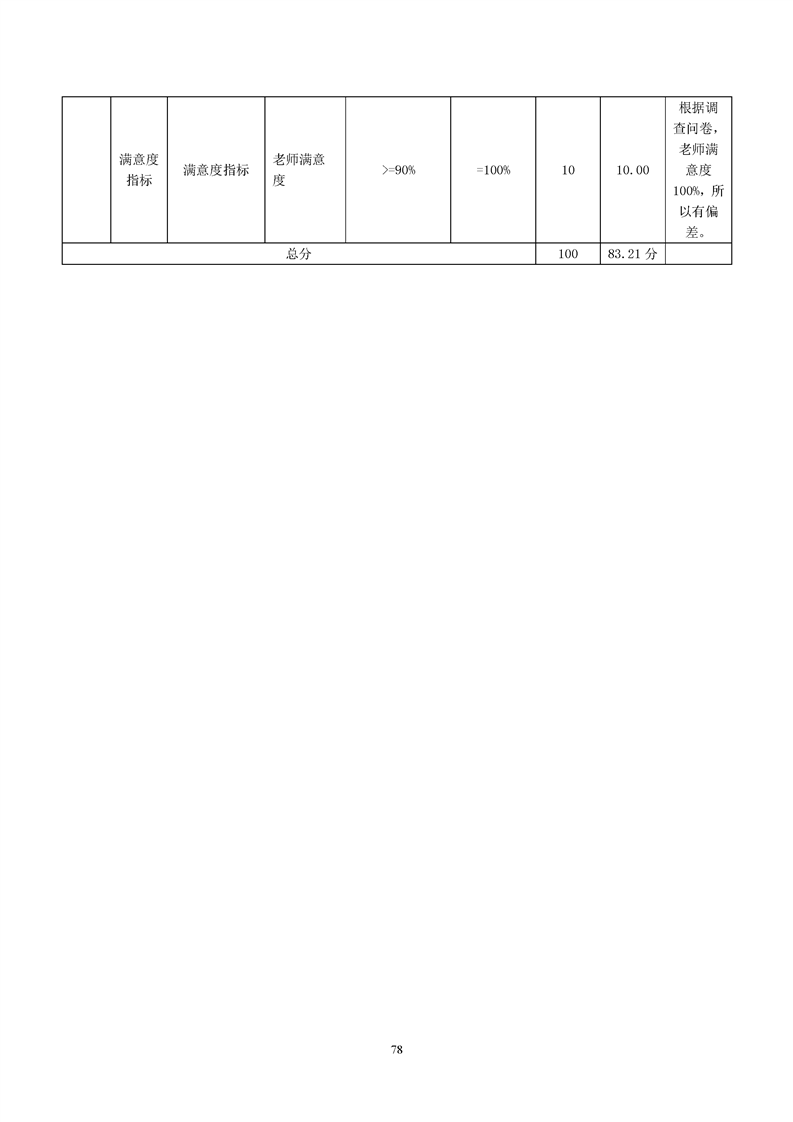 |  | 满意度指标 | 满意度指标 | 老师满意度 | >=90% | =100% | 10 | 10.00 | 根据调查问卷，老师满意度100%，所以有偏差。 |
|---|---|---|---|---|---|---|---|---|
| 总分 | | | | | | 100 | 83.21 分 | |

78